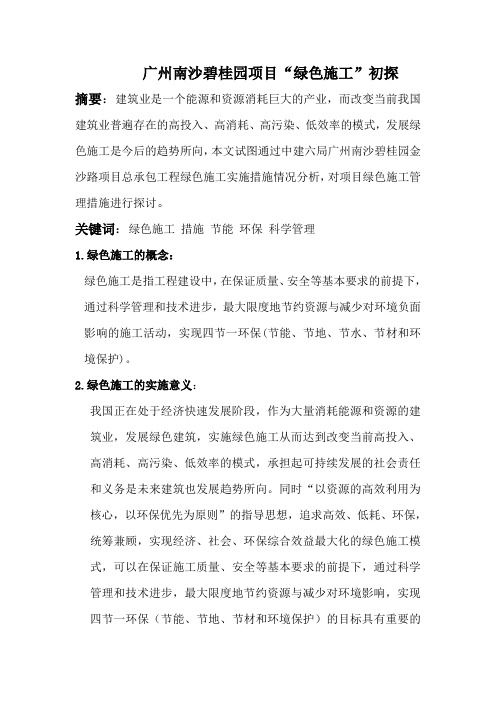 广州南沙碧桂园项目“绿色施工”初探

摘要：建筑业是一个能源和资源消耗巨大的产业，而改变当前我国建筑业普遍存在的高投入、高消耗、高污染、低效率的模式，发展绿色施工是今后的趋势所向，本文试图通过中建六局广州南沙碧桂园金沙路项目总承包工程绿色施工实施措施情况分析，对项目绿色施工管理措施进行探讨。

关键词：绿色施工 措施 节能 环保 科学管理

1.绿色施工的概念：

绿色施工是指工程建设中，在保证质量、安全等基本要求的前提下，通过科学管理和技术进步，最大限度地节约资源与减少对环境负面影响的施工活动，实现四节一环保（节能、节地、节水、节材和环境保护）。

2.绿色施工的实施意义：

我国正在处于经济快速发展阶段，作为大量消耗能源和资源的建筑业，发展绿色建筑，实施绿色施工从而达到改变当前高投入、高消耗、高污染、低效率的模式，承担起可持续发展的社会责任和义务是未来建筑也发展趋势所向。同时“以资源的高效利用为核心，以环保优先为原则”的指导思想，追求高效、低耗、环保，统筹兼顾，实现经济、社会、环保综合效益最大化的绿色施工模式，可以在保证施工质量、安全等基本要求的前提下，通过科学管理和技术进步，最大限度地节约资源与减少对环境影响，实现四节一环保（节能、节地、节材和环境保护）的目标具有重要的